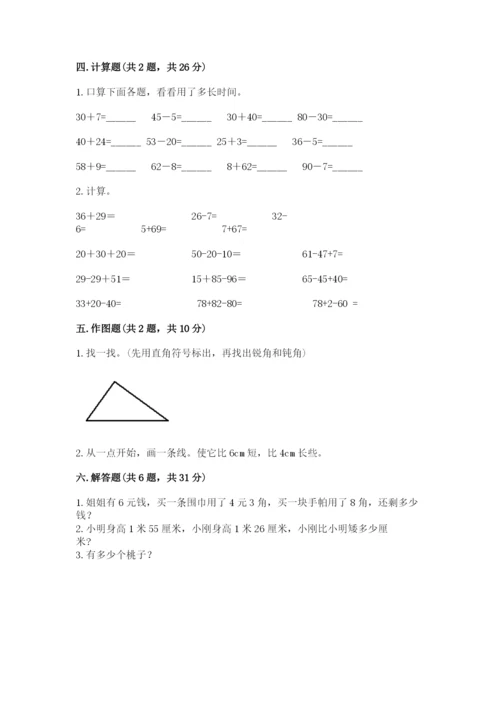 四. 计算题（共 2 题，共 26 分）

1. 口算下面各题，看看用了多长时间。

30＋7=______　45－5=______　30＋40=______　80－30=______

40＋24=______　53－20=______　25＋3=______　36－5=______

58＋9=______　62－8=______　8＋62=______　90－7=______

2. 计算。

36＋29=　26-7=　32-6=　5+69=　7+67=

20＋30＋20=　50-20-10=　61-47+7=

29-29＋51=　15＋85-96=　65-45+40=

33+20-40=　78+82-80=　78+2-60 =

五. 作图题（共 2 题，共 10 分）

1. 找一找。（先用直角符号标出，再找出锐角和钝角）

2. 从一点开始，画一条线。使它比 6cm 短，比 4cm 长些。

六. 解答题（共 6 题，共 31 分）

1. 姐姐有 6 元钱，买一条围巾用了 4 元 3 角，买一块手帕用了 8 角，还剩多少钱？
2. 小明身高 1 米 55 厘米，小刚身高 1 米 26 厘米，小刚比小明矮多少厘米？
3. 有多少个桃子？